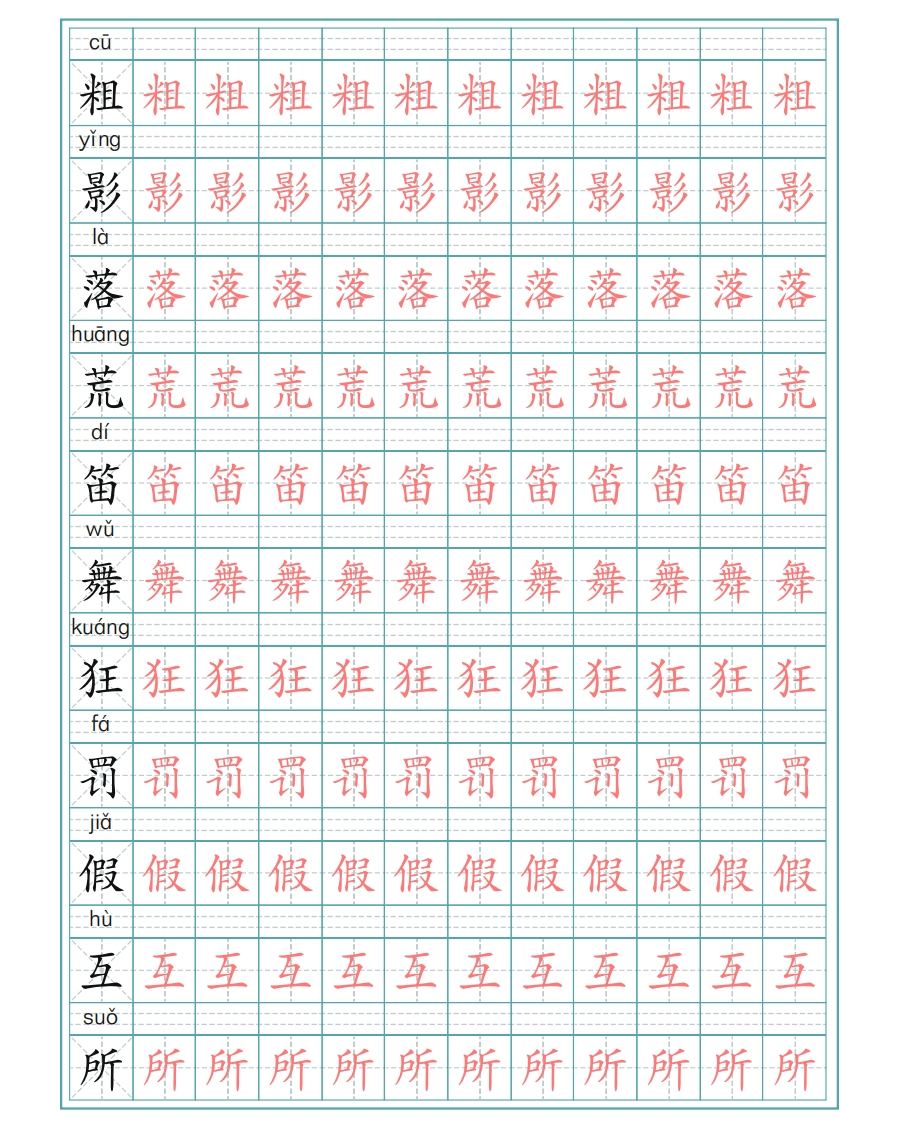 cū
粗 粗 粗 粗 粗 粗 粗 粗 粗 粗 粗 粗

yǐng
影 影 影 影 影 影 影 影 影 影 影 影

là
落 落 落 落 落 落 落 落 落 落 落 落

huāng
荒 荒 荒 荒 荒 荒 荒 荒 荒 荒 荒 荒

dí
笛 笛 笛 笛 笛 笛 笛 笛 笛 笛 笛 笛

wǔ
舞 舞 舞 舞 舞 舞 舞 舞 舞 舞 舞 舞

kuáng
狂 狂 狂 狂 狂 狂 狂 狂 狂 狂 狂 狂

fá
罚 罚 罚 罚 罚 罚 罚 罚 罚 罚 罚 罚

jiǎ
假 假 假 假 假 假 假 假 假 假 假 假

hù
互 互 互 互 互 互 互 互 互 互 互 互

suǒ
所 所 所 所 所 所 所 所 所 所 所 所